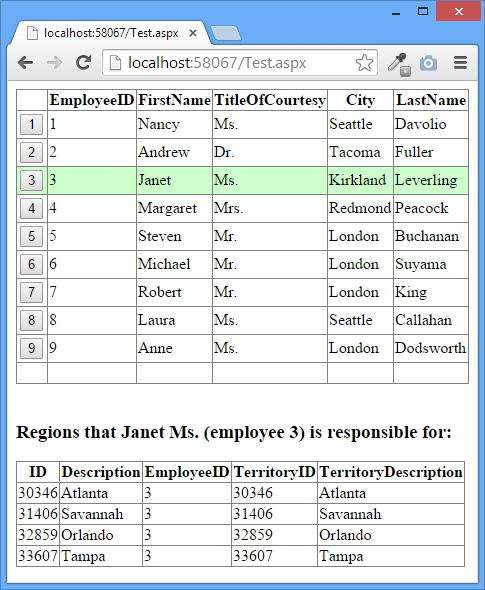 localhost:58067/Test.aspx

localhost:58067/Test.aspx

| | EmployeeID | FirstName | TitleOfCourtesy | City | LastName |
|---|---|---|---|---|---|
| 1 | 1 | Nancy | Ms. | Seattle | Davolio |
| 2 | 2 | Andrew | Dr. | Tacoma | Fuller |
| 3 | 3 | Janet | Ms. | Kirkland | Leverling |
| 4 | 4 | Margaret | Mrs. | Redmond | Peacock |
| 5 | 5 | Steven | Mr. | London | Buchanan |
| 6 | 6 | Michael | Mr. | London | Suyama |
| 7 | 7 | Robert | Mr. | London | King |
| 8 | 8 | Laura | Ms. | Seattle | Callahan |
| 9 | 9 | Anne | Ms. | London | Dodsworth |
| | | | | | |

Regions that Janet Ms. (employee 3) is responsible for:

| ID | Description | EmployeeID | TerritoryID | TerritoryDescription |
|---|---|---|---|---|
| 30346 | Atlanta | 3 | 30346 | Atlanta |
| 31406 | Savannah | 3 | 31406 | Savannah |
| 32859 | Orlando | 3 | 32859 | Orlando |
| 33607 | Tampa | 3 | 33607 | Tampa |